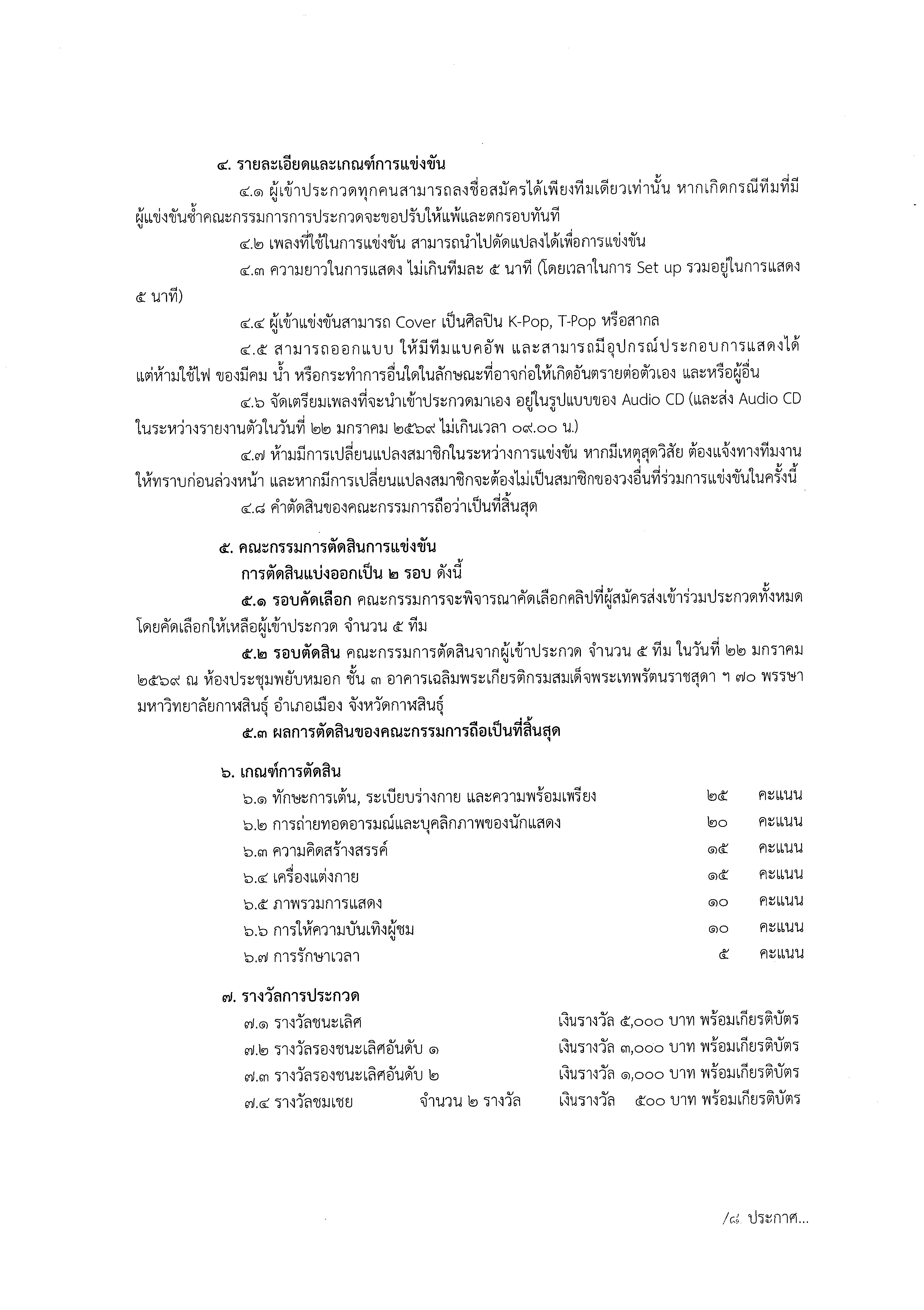 ๔. รายละเอียดและเกณฑ์การแข่งขัน

๔.๑ ผู้เข้าประกวดทุกคนสามารถลงชื่อสมัครได้เพียงทีมเดียวเท่านั้น หากเกิดกรณีทีมที่มีผู้แข่งขันซ้ำคณะกรรมการการประกวดจะขอปรับให้แพ้และตกรอบทันที

๔.๒ เพลงที่ใช้ในการแข่งขัน สามารถนำไปดัดแปลงได้เพื่อการแข่งขัน

๔.๓ ความยาวในการแสดง ไม่เกินทีมละ ๕ นาที (โดยเวลาในการ Set up รวมอยู่ในการแสดง ๕ นาที)

๔.๔ ผู้เข้าแข่งขันสามารถ Cover เป็นศิลปิน K-Pop, T-Pop หรือสากล

๔.๕ สามารถออกแบบ ให้มีทีมแบคอัพ และสามารถมีอุปกรณ์ประกอบการแสดงได้ แต่ห้ามใช้ไฟ ของมีคม น้ำ หรือกระทำการอื่นใดในลักษณะที่อาจก่อให้เกิดอันตรายต่อตัวเอง และหรือผู้อื่น

๔.๖ จัดเตรียมเพลงที่จะนำเข้าประกวดมาเอง อยู่ในรูปแบบของ Audio CD (และส่ง Audio CD ในระหว่างรายงานตัวในวันที่ ๒๒ มกราคม ๒๕๖๙ ไม่เกินเวลา ๐๙.๐๐ น.)

๔.๗ ห้ามมีการเปลี่ยนแปลงสมาชิกในระหว่างการแข่งขัน หากมีเหตุสุดวิสัย ต้องแจ้งทางทีมงานให้ทราบก่อนล่วงหน้า และหากมีการเปลี่ยนแปลงสมาชิกจะต้องไม่เป็นสมาชิกของวงอื่นที่ร่วมการแข่งขันในครั้งนี้

๔.๘ คำตัดสินของคณะกรรมการถือว่าเป็นที่สิ้นสุด

๕. คณะกรรมการตัดสินการแข่งขัน
การตัดสินแบ่งออกเป็น ๒ รอบ ดังนี้

๕.๑ รอบคัดเลือก คณะกรรมการจะพิจารณาคัดเลือกคลิปที่ผู้สมัครส่งเข้าร่วมประกวดทั้งหมด โดยคัดเลือกให้เหลือผู้เข้าประกวด จำนวน ๕ ทีม

๕.๒ รอบตัดสิน คณะกรรมการตัดสินจากผู้เข้าประกวด จำนวน ๕ ทีม ในวันที่ ๒๒ มกราคม ๒๕๖๙ ณ ห้องประชุมพยับหมอก ชั้น ๓ อาคารเฉลิมพระเกียรติกรมสมเด็จพระเทพรัตนราชสุดา ฯ ๗๐ พรรษา มหาวิทยาลัยกาฬสินธุ์ อำเภอเมือง จังหวัดกาฬสินธุ์

๕.๓ ผลการตัดสินของคณะกรรมการถือเป็นที่สิ้นสุด

๖. เกณฑ์การตัดสิน

| | | |
|---|---|---|
| ๖.๑ ทักษะการเต้น, ระเบียบร่างกาย และความพร้อมเพรียง | ๒๕ | คะแนน |
| ๖.๒ การถ่ายทอดอารมณ์และบุคลิกภาพของนักแสดง | ๒๐ | คะแนน |
| ๖.๓ ความคิดสร้างสรรค์ | ๑๕ | คะแนน |
| ๖.๔ เครื่องแต่งกาย | ๑๕ | คะแนน |
| ๖.๕ ภาพรวมการแสดง | ๑๐ | คะแนน |
| ๖.๖ การให้ความบันเทิงผู้ชม | ๑๐ | คะแนน |
| ๖.๗ การรักษาเวลา | ๕ | คะแนน |

๗. รางวัลการประกวด

| | | |
|---|---|---|
| ๗.๑ รางวัลชนะเลิศ | | เงินรางวัล ๕,๐๐๐ บาท พร้อมเกียรติบัตร |
| ๗.๒ รางวัลรองชนะเลิศอันดับ ๑ | | เงินรางวัล ๓,๐๐๐ บาท พร้อมเกียรติบัตร |
| ๗.๓ รางวัลรองชนะเลิศอันดับ ๒ | | เงินรางวัล ๑,๐๐๐ บาท พร้อมเกียรติบัตร |
| ๗.๔ รางวัลชมเชย | จำนวน ๒ รางวัล | เงินรางวัล ๕๐๐ บาท พร้อมเกียรติบัตร |

/๘. ประกาศ...